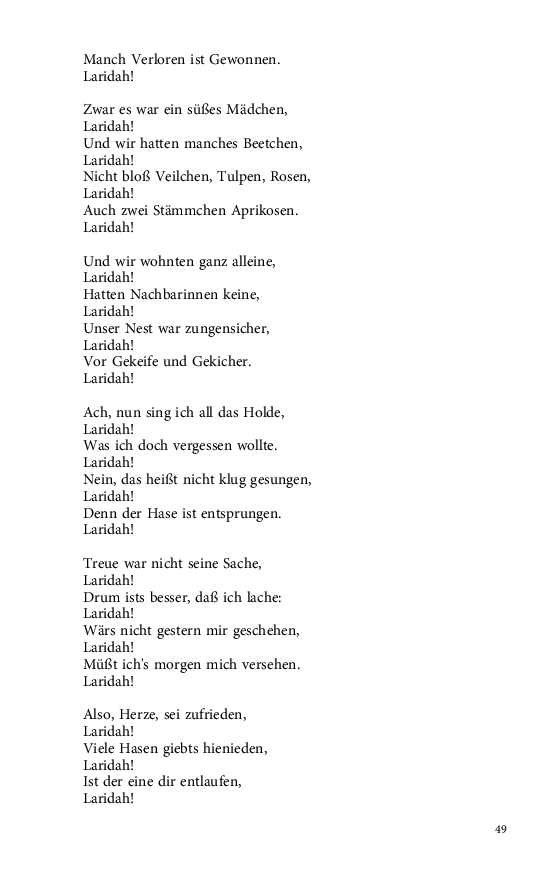 Manch Verloren ist Gewonnen.
Laridah!

Zwar es war ein süßes Mädchen,
Laridah!
Und wir hatten manches Beetchen,
Laridah!
Nicht bloß Veilchen, Tulpen, Rosen,
Laridah!
Auch zwei Stämmchen Aprikosen.
Laridah!

Und wir wohnten ganz alleine,
Laridah!
Hatten Nachbarinnen keine,
Laridah!
Unser Nest war zungensicher,
Laridah!
Vor Gekeife und Gekicher.
Laridah!

Ach, nun sing ich all das Holde,
Laridah!
Was ich doch vergessen wollte.
Laridah!
Nein, das heißt nicht klug gesungen,
Laridah!
Denn der Hase ist entsprungen.
Laridah!

Treue war nicht seine Sache,
Laridah!
Drum ists besser, daß ich lache:
Laridah!
Wärs nicht gestern mir geschehen,
Laridah!
Müßt ich's morgen mich versehen.
Laridah!

Also, Herze, sei zufrieden,
Laridah!
Viele Hasen giebts hienieden,
Laridah!
Ist der eine dir entlaufen,
Laridah!

49